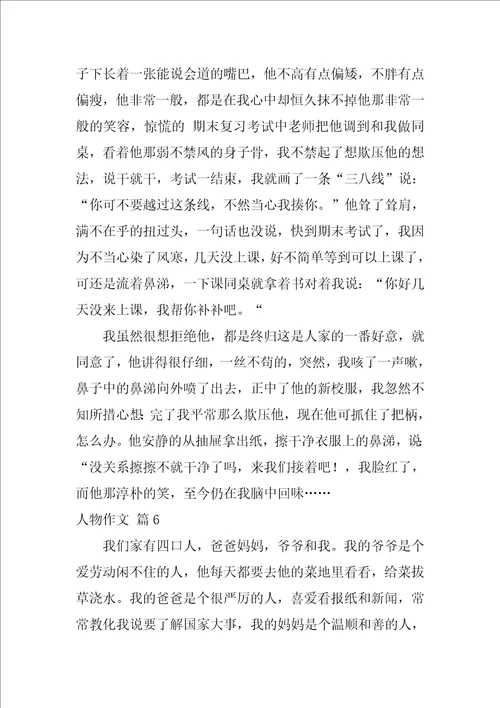 子下长着一张能说会道的嘴巴，他不高有点偏矮，不胖有点偏瘦，他非常一般，都是在我心中却恒久抹不掉他那非常一般的笑容，惊慌的 期末复习考试中老师把他调到和我做同桌，看着他那弱不禁风的身子骨，我不禁起了想欺压他的想法，说干就干，考试一结束，我就画了一条“三八线”说：“你可不要越过这条线，不然当心我揍你。”他耸了耸肩，满不在乎的扭过头，一句话也没说，快到期末考试了，我因为不当心染了风寒，几天没上课，好不简单等到可以上课了，可还是流着鼻涕，一下课同桌就拿着书对着我说：“你好几天没来上课，我帮你补补吧。“

我虽然很想拒绝他，都是终归这是人家的一番好意，就同意了，他讲得很仔细，一丝不苟的，突然，我咳了一声嗽，鼻子中的鼻涕向外喷了出去，正中了他的新校服，我忽然不知所措心想 完了我平常那么欺压他，现在他可抓住了把柄，怎么办。他安静的从抽屉拿出纸，擦干净衣服上的鼻涕，说“没关系擦擦不就干净了吗，来我们接着吧！，我脸红了，而他那淳朴的笑，至今仍在我脑中回味……

人物作文 篇6

我们家有四口人，爸爸妈妈，爷爷和我。我的爷爷是个爱劳动闲不住的人，他每天都要去他的菜地里看看，给菜拔草浇水。我的爸爸是个很严厉的人，喜爱看报纸和新闻，常常教化我说要了解国家大事，我的妈妈是个温顺和善的人，